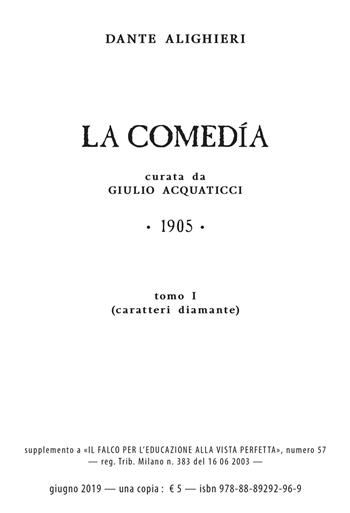 DANTE ALIGHIERI

LA COMEDÍA

curata da
GIULIO ACQUATICCI

• 1905 •

tomo I
(caratteri diamante)

supplemento a «IL FALCO PER L'EDUCAZIONE ALLA VISTA PERFETTA», numero 57
— reg. Trib. Milano n. 383 del 16 06 2003 —

giugno 2019 — una copia : € 5 — isbn 978-88-89292-96-9